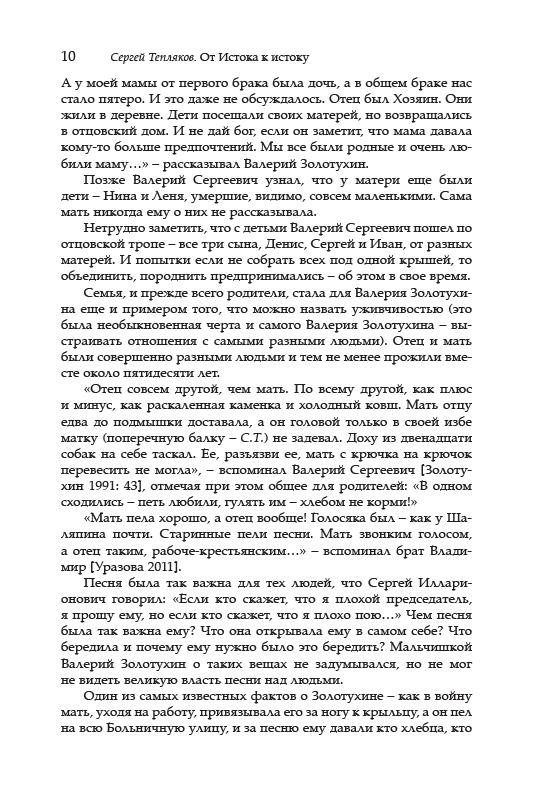 10 Сергей Тепляков. От Истока к истоку

А у моей мамы от первого брака была дочь, а в общем браке нас стало пятеро. И это даже не обсуждалось. Отец был Хозяин. Они жили в деревне. Дети посещали своих матерей, но возвращались в отцовский дом. И не дай бог, если он заметит, что мама давала кому-то больше предпочтений. Мы все были родные и очень любили маму…» – рассказывал Валерий Золотухин.

Позже Валерий Сергеевич узнал, что у матери еще были дети – Нина и Леня, умершие, видимо, совсем маленькими. Сама мать никогда ему о них не рассказывала.

Нетрудно заметить, что с детьми Валерий Сергеевич пошел по отцовской тропе – все три сына, Денис, Сергей и Иван, от разных матерей. И попытки если не собрать всех под одной крышей, то объединить, породнить предпринимались – об этом в свое время.

Семья, и прежде всего родители, стала для Валерия Золотухина еще и примером того, что можно назвать уживчивостью (это была необыкновенная черта и самого Валерия Золотухина – выстраивать отношения с самыми разными людьми). Отец и мать были совершенно разными людьми и тем не менее прожили вместе около пятидесяти лет.

«Отец совсем другой, чем мать. По всему другой, как плюс и минус, как раскаленная каменка и холодный ковш. Мать отцу едва до подмышки доставала, а он головой только в своей избе матку (поперечную балку – С.Т.) не задевал. Доху из двенадцати собак на себе таскал. Ее, разъязви ее, мать с крючка на крючок перевесить не могла», – вспоминал Валерий Сергеевич [Золотухин 1991: 43], отмечая при этом общее для родителей: «В одном сходились – петь любили, гулять им – хлебом не корми!»

«Мать пела хорошо, а отец вообще! Голосяка был – как у Шаляпина почти. Старинные пели песни. Мать звонким голосом, а отец таким, рабоче-крестьянским…» – вспоминал брат Владимир [Уразова 2011].

Песня была так важна для тех людей, что Сергей Илларионович говорил: «Если кто скажет, что я плохой председатель, я прощу ему, но если кто скажет, что я плохо пою…» Чем песня была так важна ему? Что она открывала ему в самом себе? Что бередила и почему ему нужно было это бередить? Мальчишкой Валерий Золотухин о таких вещах не задумывался, но не мог не видеть великую власть песни над людьми.

Один из самых известных фактов о Золотухине – как в войну мать, уходя на работу, привязывала его за ногу к крыльцу, а он пел на всю Больничную улицу, и за песню ему давали кто хлебца, кто